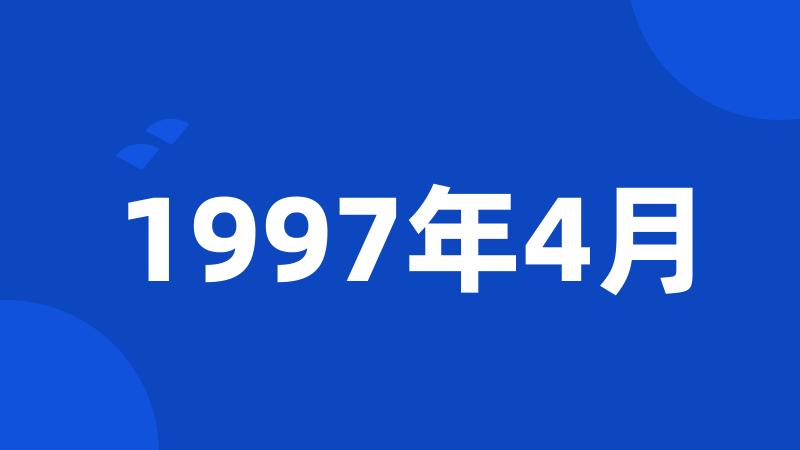 1997年4月